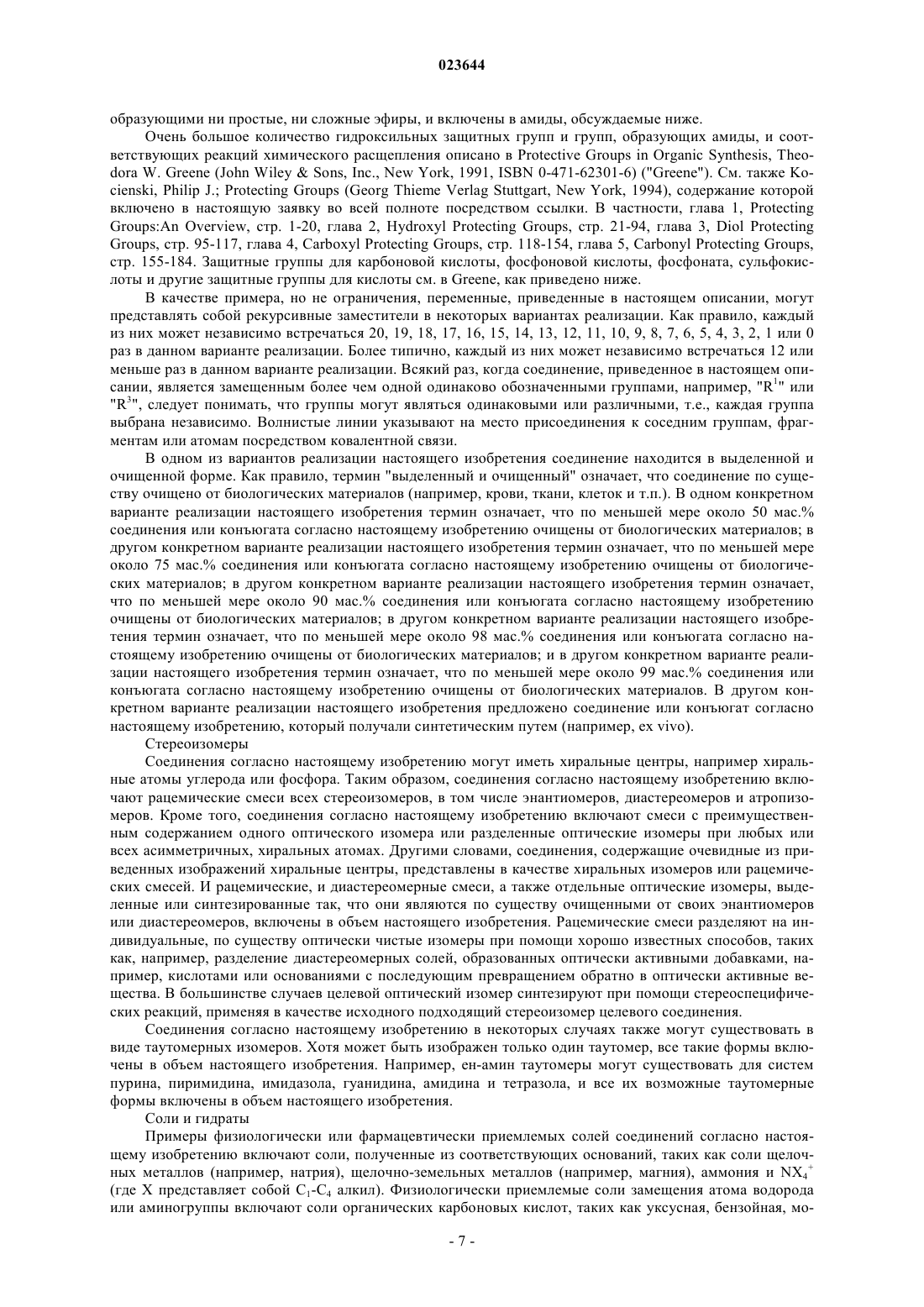 023644

образующими ни простые, ни сложные эфиры, и включены в амиды, обсуждаемые ниже.

Очень большое количество гидроксильных защитных групп и групп, образующих амиды, и соответствующих реакций химического расщепления описано в Protective Groups in Organic Synthesis, Theodora W. Greene (John Wiley & Sons, Inc., New York, 1991, ISBN 0-471-62301-6) ("Greene"). См. также Kocienski, Philip J.; Protecting Groups (Georg Thieme Verlag Stuttgart, New York, 1994), содержание которой включено в настоящую заявку во всей полноте посредством ссылки. В частности, глава 1, Protecting Groups:An Overview, стр. 1-20, глава 2, Hydroxyl Protecting Groups, стр. 21-94, глава 3, Diol Protecting Groups, стр. 95-117, глава 4, Carboxyl Protecting Groups, стр. 118-154, глава 5, Carbonyl Protecting Groups, стр. 155-184. Защитные группы для карбоновой кислоты, фосфоновой кислоты, фосфоната, сульфокислоты и другие защитные группы для кислоты см. в Greene, как приведено ниже.

В качестве примера, но не ограничения, переменные, приведенные в настоящем описании, могут представлять собой рекурсивные заместители в некоторых вариантах реализации. Как правило, каждый из них может независимо встречаться 20, 19, 18, 17, 16, 15, 14, 13, 12, 11, 10, 9, 8, 7, 6, 5, 4, 3, 2, 1 или 0 раз в данном варианте реализации. Более типично, каждый из них может независимо встречаться 12 или меньше раз в данном варианте реализации. Всякий раз, когда соединение, приведенное в настоящем описании, является замещенным более чем одной одинаково обозначенными группами, например, "$R^1$" или "$R^3$", следует понимать, что группы могут являться одинаковыми или различными, т.е., каждая группа выбрана независимо. Волнистые линии указывают на место присоединения к соседним группам, фрагментам или атомам посредством ковалентной связи.

В одном из вариантов реализации настоящего изобретения соединение находится в выделенной и очищенной форме. Как правило, термин "выделенный и очищенный" означает, что соединение по существу очищено от биологических материалов (например, крови, ткани, клеток и т.п.). В одном конкретном варианте реализации настоящего изобретения термин означает, что по меньшей мере около 50 мас.% соединения или конъюгата согласно настоящему изобретению очищены от биологических материалов; в другом конкретном варианте реализации настоящего изобретения термин означает, что по меньшей мере около 75 мас.% соединения или конъюгата согласно настоящему изобретению очищены от биологических материалов; в другом конкретном варианте реализации настоящего изобретения термин означает, что по меньшей мере около 90 мас.% соединения или конъюгата согласно настоящему изобретению очищены от биологических материалов; в другом конкретном варианте реализации настоящего изобретения термин означает, что по меньшей мере около 98 мас.% соединения или конъюгата согласно настоящему изобретению очищены от биологических материалов; и в другом конкретном варианте реализации настоящего изобретения термин означает, что по меньшей мере около 99 мас.% соединения или конъюгата согласно настоящему изобретению очищены от биологических материалов. В другом конкретном варианте реализации настоящего изобретения предложено соединение или конъюгат согласно настоящему изобретению, который получали синтетическим путем (например, ex vivo).

Стереоизомеры

Соединения согласно настоящему изобретению могут иметь хиральные центры, например хиральные атомы углерода или фосфора. Таким образом, соединения согласно настоящему изобретению включают рацемические смеси всех стереоизомеров, в том числе энантиомеров, диастереомеров и атропизомеров. Кроме того, соединения согласно настоящему изобретению включают смеси с преимущественным содержанием одного оптического изомера или разделенные оптические изомеры при любых или всех асимметричных, хиральных атомах. Другими словами, соединения, содержащие очевидные из приведенных изображений хиральные центры, представлены в качестве хиральных изомеров или рацемических смесей. И рацемические, и диастереомерные смеси, а также отдельные оптические изомеры, выделенные или синтезированные так, что они являются по существу очищенными от своих энантиомеров или диастереомеров, включены в объем настоящего изобретения. Рацемические смеси разделяют на индивидуальные, по существу оптически чистые изомеры при помощи хорошо известных способов, таких как, например, разделение диастереомерных солей, образованных оптически активными добавками, например, кислотами или основаниями с последующим превращением обратно в оптически активные вещества. В большинстве случаев целевой оптический изомер синтезируют при помощи стереоспецифических реакций, применяя в качестве исходного подходящий стереоизомер целевого соединения.

Соединения согласно настоящему изобретению в некоторых случаях также могут существовать в виде таутомерных изомеров. Хотя может быть изображен только один таутомер, все такие формы включены в объем настоящего изобретения. Например, ен-амин таутомеры могут существовать для систем пурина, пиримидина, имидазола, гуанидина, амидина и тетразола, и все их возможные таутомерные формы включены в объем настоящего изобретения.

Соли и гидраты

Примеры физиологически или фармацевтически приемлемых солей соединений согласно настоящему изобретению включают соли, полученные из соответствующих оснований, таких как соли щелочных металлов (например, натрия), щелочно-земельных металлов (например, магния), аммония и $NX_4^+$ (где X представляет собой $C_1$-$C_4$ алкил). Физиологически приемлемые соли замещения атома водорода или аминогруппы включают соли органических карбоновых кислот, таких как уксусная, бензойная, мо-

- 7 -